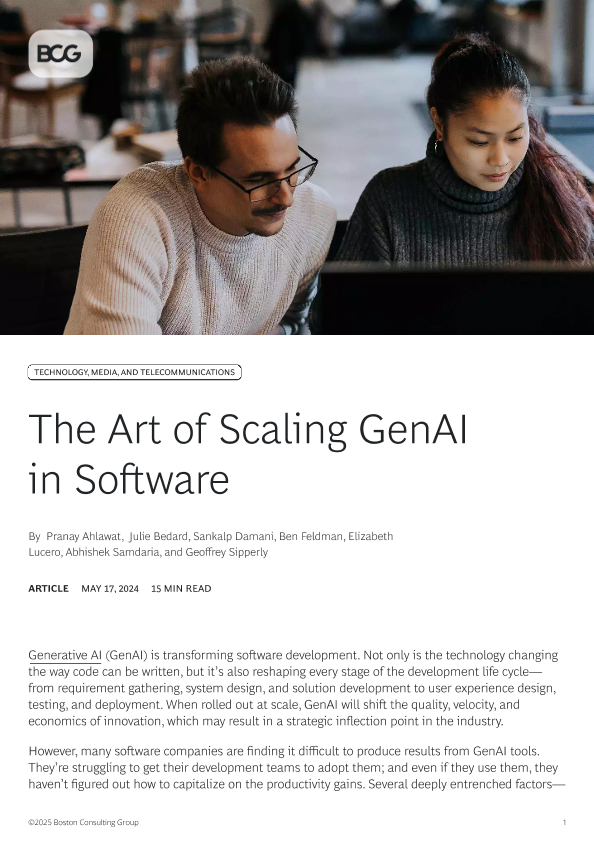 BCG

TECHNOLOGY, MEDIA, AND TELECOMMUNICATIONS

The Art of Scaling GenAI in Software

By Pranay Ahlawat, Julie Bedard, Sankalp Damani, Ben Feldman, Elizabeth Lucero, Abhishek Samdaria, and Geoffrey Sipperly

ARTICLE MAY 17, 2024 15 MIN READ

Generative AI (GenAI) is transforming software development. Not only is the technology changing the way code can be written, but it's also reshaping every stage of the development life cycle—from requirement gathering, system design, and solution development to user experience design, testing, and deployment. When rolled out at scale, GenAI will shift the quality, velocity, and economics of innovation, which may result in a strategic inflection point in the industry.

However, many software companies are finding it difficult to produce results from GenAI tools. They're struggling to get their development teams to adopt them; and even if they use them, they haven't figured out how to capitalize on the productivity gains. Several deeply entrenched factors—

©2025 Boston Consulting Group 1